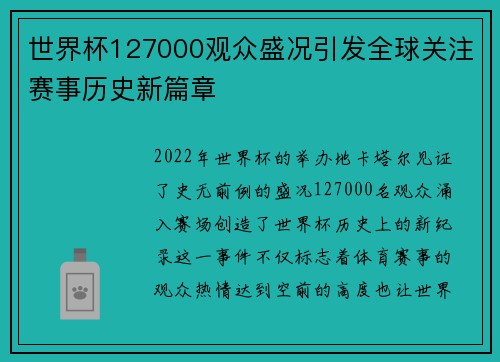 世界杯127000观众盛况引发全球关注赛事历史新篇章

2022年世界杯的举办地卡塔尔见证了史无前例的盛况127000名观众涌入赛场创造了世界杯历史上的新纪录这一事件不仅标志着体育赛事的观众热情达到空前的高度也让世界